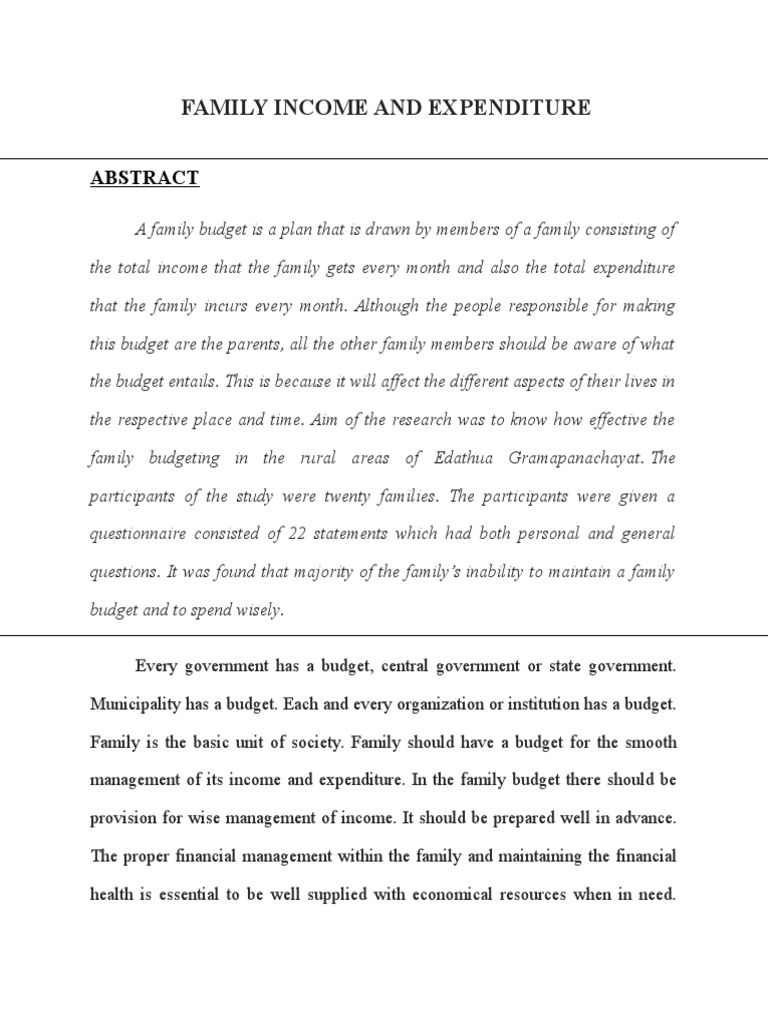 FAMILY INCOME AND EXPENDITURE

ABSTRACT

A family budget is a plan that is drawn by members of a family consisting of the total income that the family gets every month and also the total expenditure that the family incurs every month. Although the people responsible for making this budget are the parents, all the other family members should be aware of what the budget entails. This is because it will affect the different aspects of their lives in the respective place and time. Aim of the research was to know how effective the family budgeting in the rural areas of Edathua Gramapanachayat. The participants of the study were twenty families. The participants were given a questionnaire consisted of 22 statements which had both personal and general questions. It was found that majority of the family's inability to maintain a family budget and to spend wisely.

Every government has a budget, central government or state government. Municipality has a budget. Each and every organization or institution has a budget. Family is the basic unit of society. Family should have a budget for the smooth management of its income and expenditure. In the family budget there should be provision for wise management of income. It should be prepared well in advance. The proper financial management within the family and maintaining the financial health is essential to be well supplied with economical resources when in need.